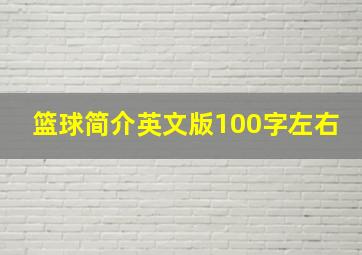 篮球简介英文版100字左右